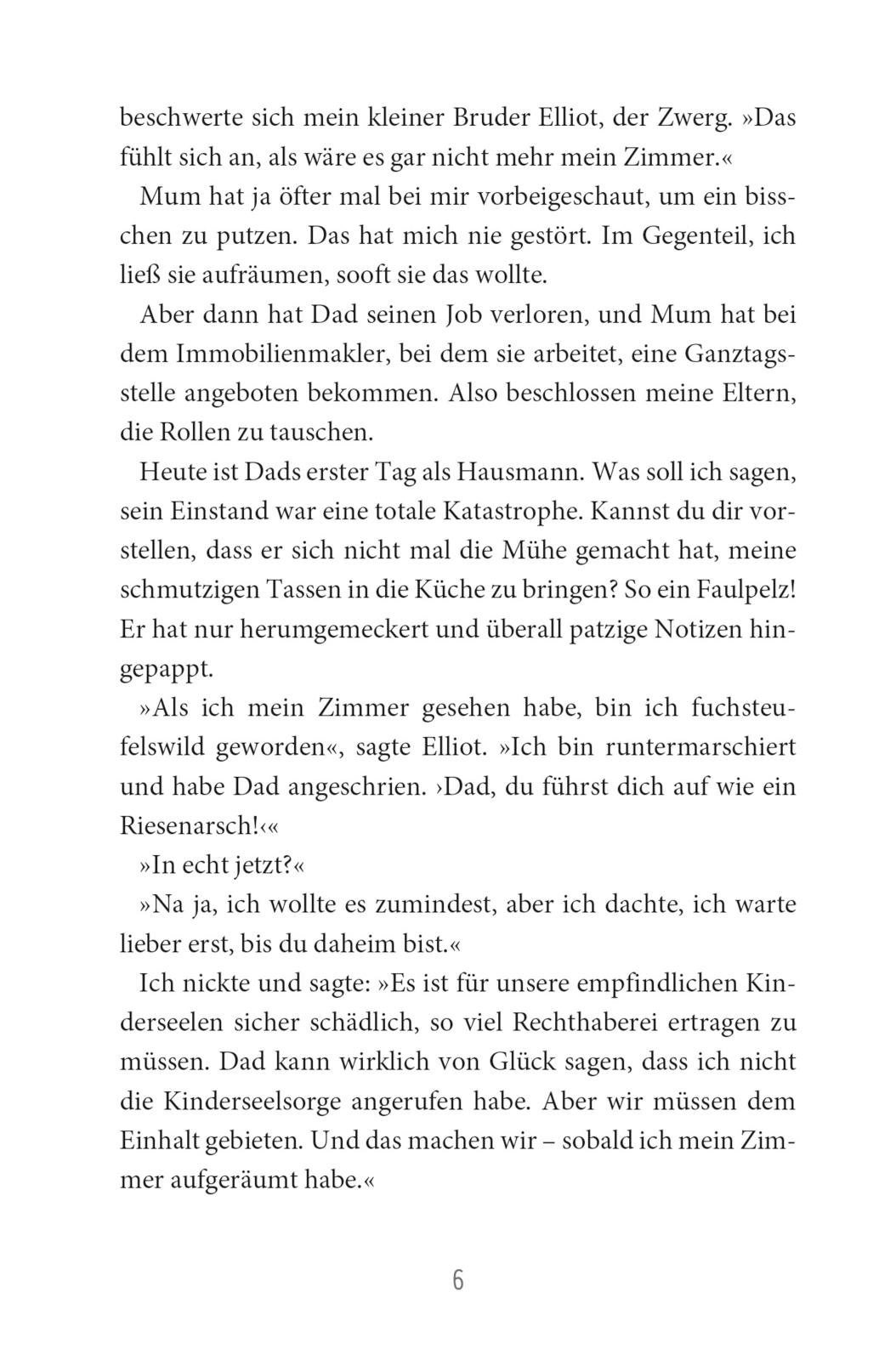 beschwerte sich mein kleiner Bruder Elliot, der Zwerg. »Das fühlt sich an, als wäre es gar nicht mehr mein Zimmer.«

Mum hat ja öfter mal bei mir vorbeigeschaut, um ein bisschen zu putzen. Das hat mich nie gestört. Im Gegenteil, ich ließ sie aufräumen, sooft sie das wollte.

Aber dann hat Dad seinen Job verloren, und Mum hat bei dem Immobilienmakler, bei dem sie arbeitet, eine Ganztagsstelle angeboten bekommen. Also beschlossen meine Eltern, die Rollen zu tauschen.

Heute ist Dads erster Tag als Hausmann. Was soll ich sagen, sein Einstand war eine totale Katastrophe. Kannst du dir vorstellen, dass er sich nicht mal die Mühe gemacht hat, meine schmutzigen Tassen in die Küche zu bringen? So ein Faulpelz! Er hat nur herumgemeckert und überall patzige Notizen hingepappt.

»Als ich mein Zimmer gesehen habe, bin ich fuchsteufelswild geworden«, sagte Elliot. »Ich bin runtermarschiert und habe Dad angeschrien. ›Dad, du führst dich auf wie ein Riesenarsch!‹«

»In echt jetzt?«

»Na ja, ich wollte es zumindest, aber ich dachte, ich warte lieber erst, bis du daheim bist.«

Ich nickte und sagte: »Es ist für unsere empfindlichen Kinderseelen sicher schädlich, so viel Rechthaberei ertragen zu müssen. Dad kann wirklich von Glück sagen, dass ich nicht die Kinderseelsorge angerufen habe. Aber wir müssen dem Einhalt gebieten. Und das machen wir – sobald ich mein Zimmer aufgeräumt habe.«

6